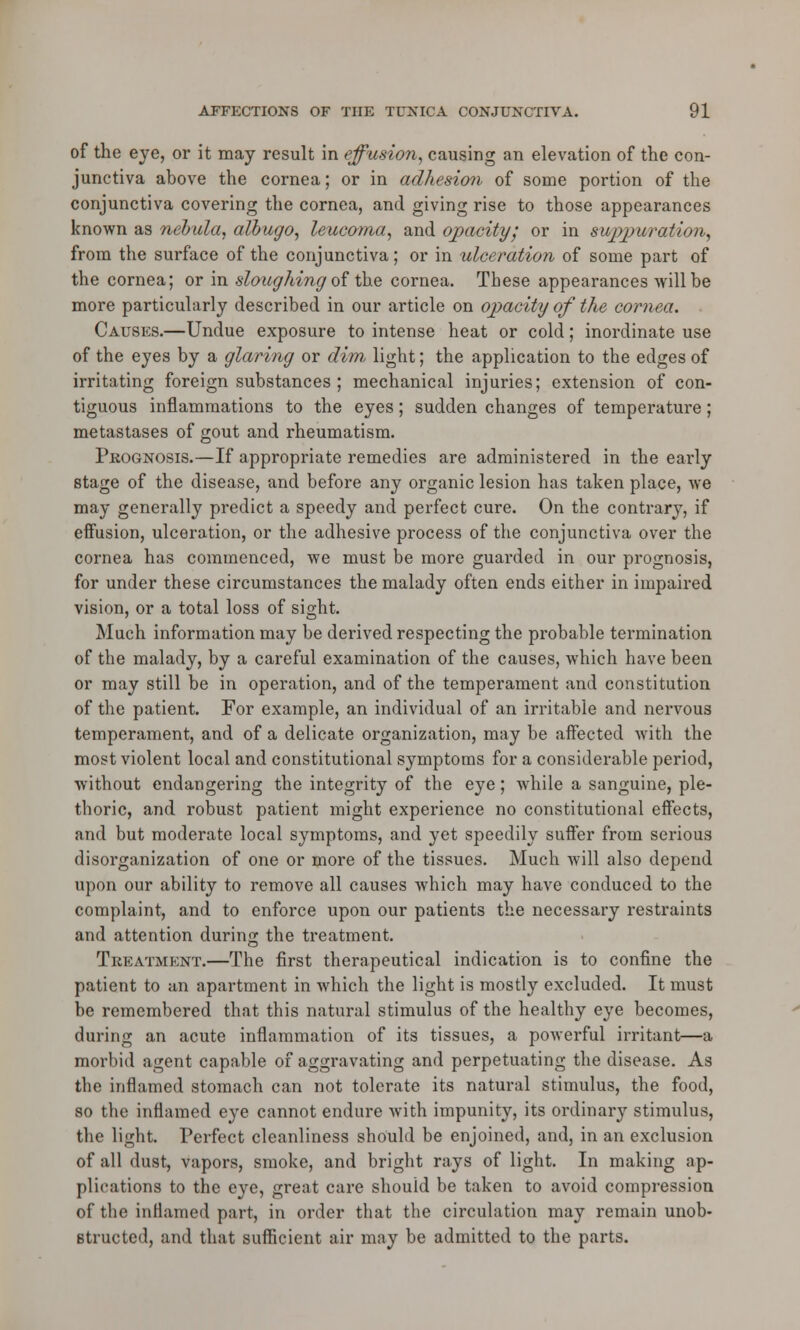 AFFECTIONS OF THE TUNICA CONJUNCTIVA. 91

of the eye, or it may result in effusion, causing an elevation of the conjunctiva above the cornea; or in adhesion of some portion of the conjunctiva covering the cornea, and giving rise to those appearances known as nebula, albugo, leucoma, and opacity; or in suppuration, from the surface of the conjunctiva; or in ulceration of some part of the cornea; or in sloughing of the cornea. These appearances will be more particularly described in our article on opacity of the cornea.

Causes.—Undue exposure to intense heat or cold; inordinate use of the eyes by a glaring or dim light; the application to the edges of irritating foreign substances; mechanical injuries; extension of contiguous inflammations to the eyes; sudden changes of temperature; metastases of gout and rheumatism.

Prognosis.—If appropriate remedies are administered in the early stage of the disease, and before any organic lesion has taken place, we may generally predict a speedy and perfect cure. On the contrary, if effusion, ulceration, or the adhesive process of the conjunctiva over the cornea has commenced, we must be more guarded in our prognosis, for under these circumstances the malady often ends either in impaired vision, or a total loss of sight.

Much information may be derived respecting the probable termination of the malady, by a careful examination of the causes, which have been or may still be in operation, and of the temperament and constitution of the patient. For example, an individual of an irritable and nervous temperament, and of a delicate organization, may be affected with the most violent local and constitutional symptoms for a considerable period, without endangering the integrity of the eye; while a sanguine, plethoric, and robust patient might experience no constitutional effects, and but moderate local symptoms, and yet speedily suffer from serious disorganization of one or more of the tissues. Much will also depend upon our ability to remove all causes which may have conduced to the complaint, and to enforce upon our patients the necessary restraints and attention during the treatment.

Treatment.—The first therapeutical indication is to confine the patient to an apartment in which the light is mostly excluded. It must be remembered that this natural stimulus of the healthy eye becomes, during an acute inflammation of its tissues, a powerful irritant—a morbid agent capable of aggravating and perpetuating the disease. As the inflamed stomach can not tolerate its natural stimulus, the food, so the inflamed eye cannot endure with impunity, its ordinary stimulus, the light. Perfect cleanliness should be enjoined, and, in an exclusion of all dust, vapors, smoke, and bright rays of light. In making applications to the eye, great care should be taken to avoid compression of the inflamed part, in order that the circulation may remain unobstructed, and that sufficient air may be admitted to the parts.